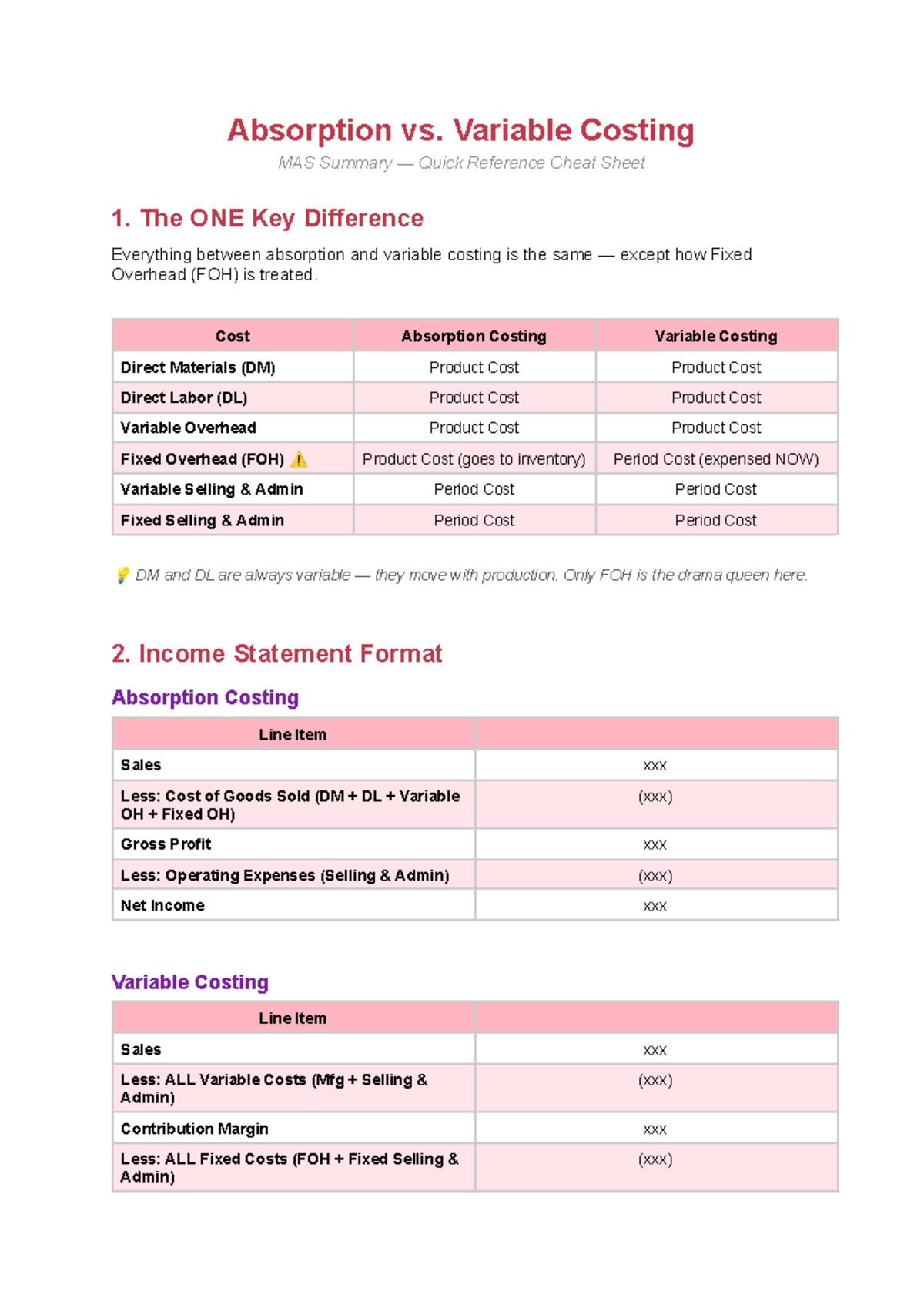 Absorption vs. Variable Costing

MAS Summary — Quick Reference Cheat Sheet

1. The ONE Key Difference

Everything between absorption and variable costing is the same — except how Fixed Overhead (FOH) is treated.

| Cost | Absorption Costing | Variable Costing |
|---|---|---|
| Direct Materials (DM) | Product Cost | Product Cost |
| Direct Labor (DL) | Product Cost | Product Cost |
| Variable Overhead | Product Cost | Product Cost |
| Fixed Overhead (FOH) ⚠️ | Product Cost (goes to inventory) | Period Cost (expensed NOW) |
| Variable Selling & Admin | Period Cost | Period Cost |
| Fixed Selling & Admin | Period Cost | Period Cost |

💡 DM and DL are always variable — they move with production. Only FOH is the drama queen here.

2. Income Statement Format

Absorption Costing

| Line Item | |
|---|---|
| Sales | xxx |
| Less: Cost of Goods Sold (DM + DL + Variable OH + Fixed OH) | (xxx) |
| Gross Profit | xxx |
| Less: Operating Expenses (Selling & Admin) | (xxx) |
| Net Income | xxx |

Variable Costing

| Line Item | |
|---|---|
| Sales | xxx |
| Less: ALL Variable Costs (Mfg + Selling & Admin) | (xxx) |
| Contribution Margin | xxx |
| Less: ALL Fixed Costs (FOH + Fixed Selling & Admin) | (xxx) |